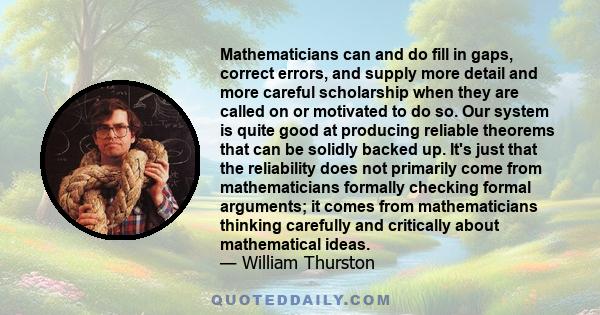 Mathematicians can and do fill in gaps, correct errors, and supply more detail and more careful scholarship when they are called on or motivated to do so. Our system is quite good at producing reliable theorems that can be solidly backed up. It's just that the reliability does not primarily come from mathematicians formally checking formal arguments; it comes from mathematicians thinking carefully and critically about mathematical ideas.
— William Thurston

QUOTEDDAILY.COM